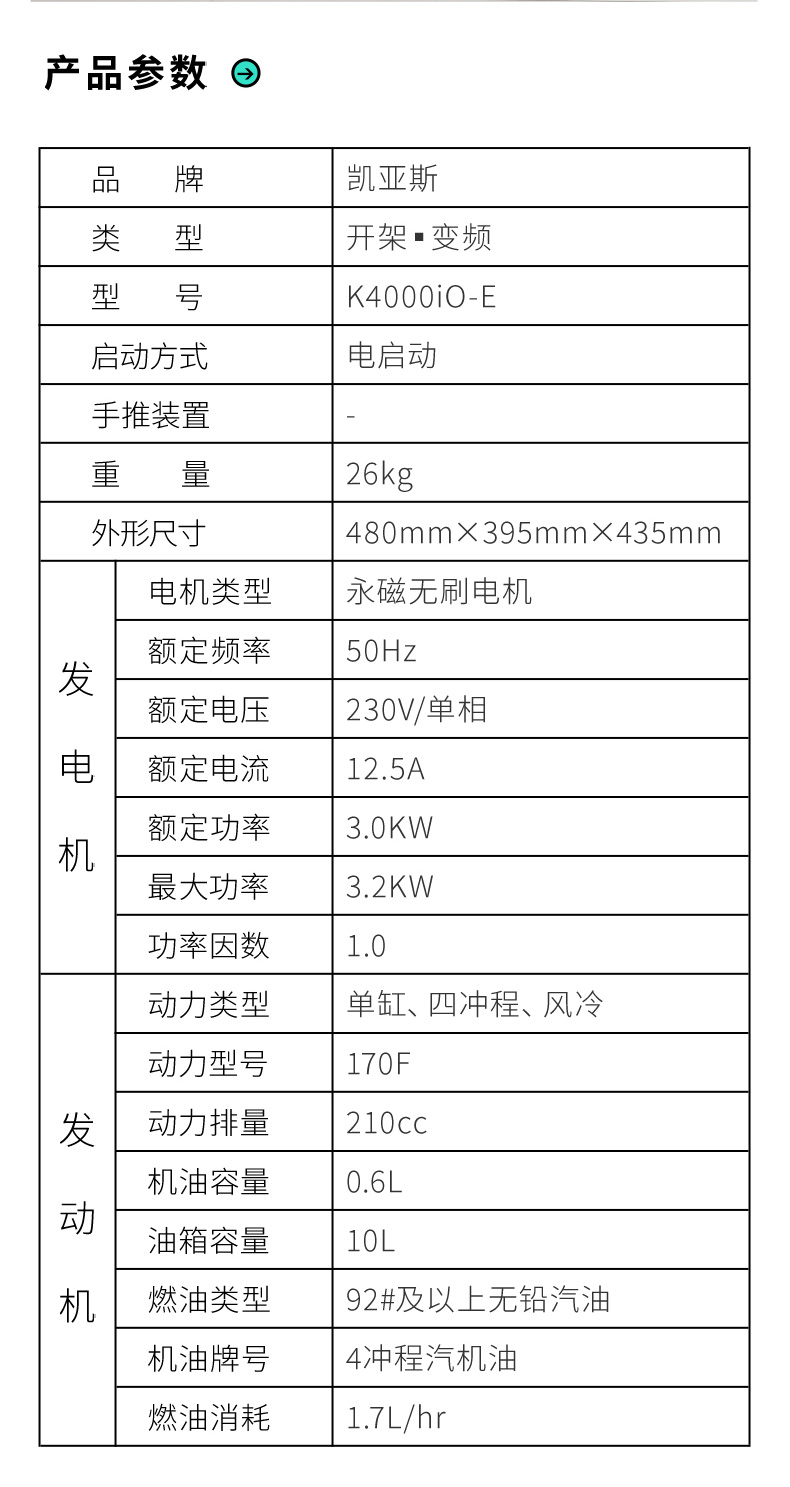 产品参数

| 品　牌 | | 凯亚斯 |
|---|---|---|
| 类　型 | | 开架▪变频 |
| 型　号 | | K4000iO-E |
| 启动方式 | | 电启动 |
| 手推装置 | | - |
| 重　量 | | 26kg |
| 外形尺寸 | | 480mm×395mm×435mm |
| 发电机 | 电机类型 | 永磁无刷电机 |
| | 额定频率 | 50Hz |
| | 额定电压 | 230V/单相 |
| | 额定电流 | 12.5A |
| | 额定功率 | 3.0KW |
| | 最大功率 | 3.2KW |
| | 功率因数 | 1.0 |
| 发动机 | 动力类型 | 单缸、四冲程、风冷 |
| | 动力型号 | 170F |
| | 动力排量 | 210cc |
| | 机油容量 | 0.6L |
| | 油箱容量 | 10L |
| | 燃油类型 | 92#及以上无铅汽油 |
| | 机油牌号 | 4冲程汽机油 |
| | 燃油消耗 | 1.7L/hr |